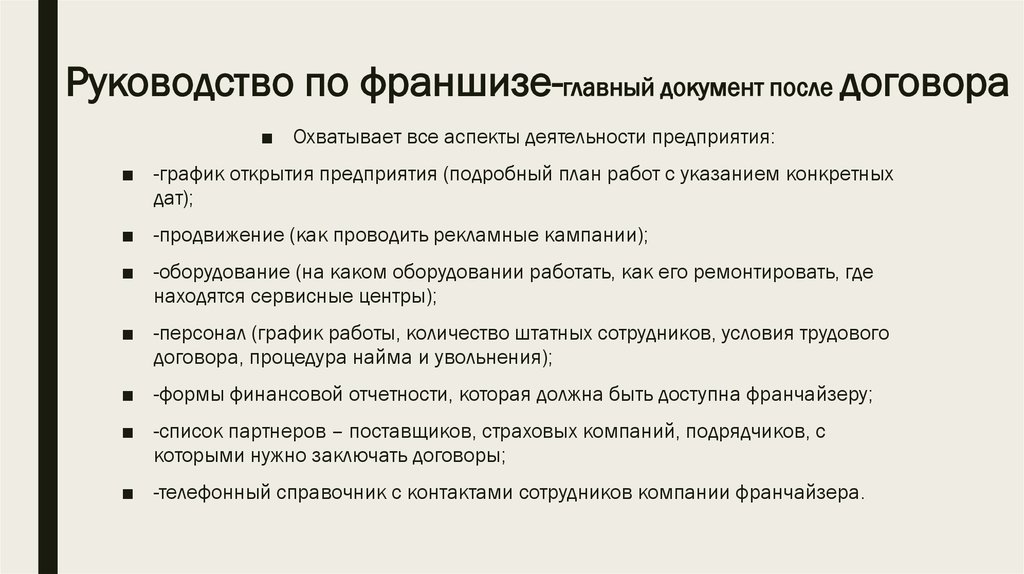 Руководство по франшизе–главный документ после договора

■ Охватывает все аспекты деятельности предприятия:

■ -график открытия предприятия (подробный план работ с указанием конкретных дат);

■ -продвижение (как проводить рекламные кампании);

■ -оборудование (на каком оборудовании работать, как его ремонтировать, где находятся сервисные центры);

■ -персонал (график работы, количество штатных сотрудников, условия трудового договора, процедура найма и увольнения);

■ -формы финансовой отчетности, которая должна быть доступна франчайзеру;

■ -список партнеров – поставщиков, страховых компаний, подрядчиков, с которыми нужно заключать договоры;

■ -телефонный справочник с контактами сотрудников компании франчайзера.